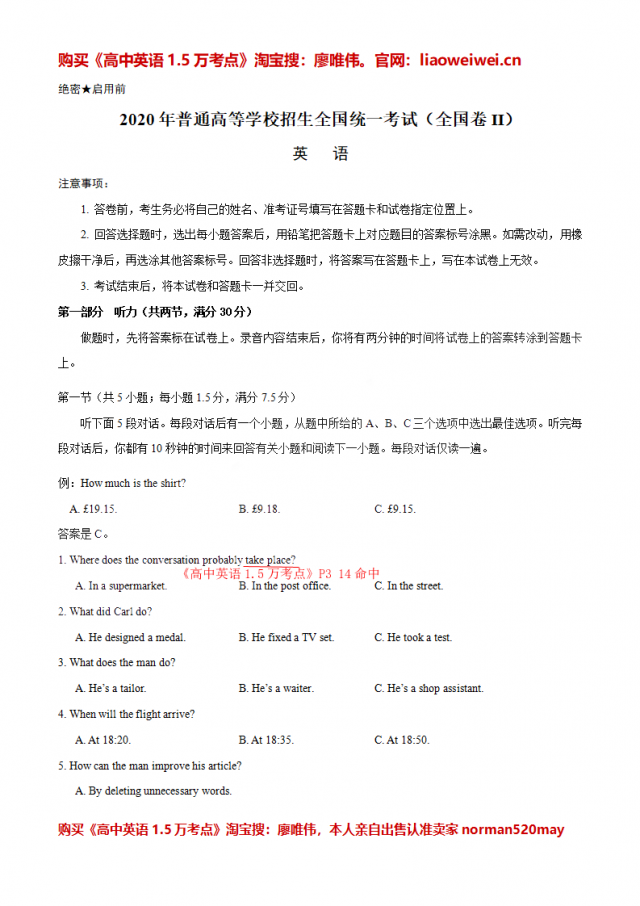 购买《高中英语 1.5 万考点》淘宝搜：廖唯伟。官网：liaoweiwei.cn

绝密★启用前

2020 年普通高等学校招生全国统一考试（全国卷 II）

英　语

注意事项：

1. 答卷前，考生务必将自己的姓名、准考证号填写在答题卡和试卷指定位置上。

2. 回答选择题时，选出每小题答案后，用铅笔把答题卡上对应题目的答案标号涂黑。如需改动，用橡皮擦干净后，再选涂其他答案标号。回答非选择题时，将答案写在答题卡上，写在本试卷上无效。

3. 考试结束后，将本试卷和答题卡一并交回。

第一部分　听力（共两节，满分 30 分）

做题时，先将答案标在试卷上。录音内容结束后，你将有两分钟的时间将试卷上的答案转涂到答题卡上。

第一节（共 5 小题；每小题 1.5 分，满分 7.5 分）

听下面 5 段对话。每段对话后有一个小题，从题中所给的 A、B、C 三个选项中选出最佳选项。听完每段对话后，你都有 10 秒钟的时间来回答有关小题和阅读下一小题。每段对话仅读一遍。

例：How much is the shirt?

A. £19.15.　　B. £9.18.　　C. £9.15.

答案是 C。

1. Where does the conversation probably take place?

《高中英语 1.5 万考点》P3 14 命中

A. In a supermarket.　　B. In the post office.　　C. In the street.

2. What did Carl do?

A. He designed a medal.　　B. He fixed a TV set.　　C. He took a test.

3. What does the man do?

A. He's a tailor.　　B. He's a waiter.　　C. He's a shop assistant.

4. When will the flight arrive?

A. At 18:20.　　B. At 18:35.　　C. At 18:50.

5. How can the man improve his article?

A. By deleting unnecessary words.

购买《高中英语 1.5 万考点》淘宝搜：廖唯伟，本人亲自出售认准卖家 norman520may